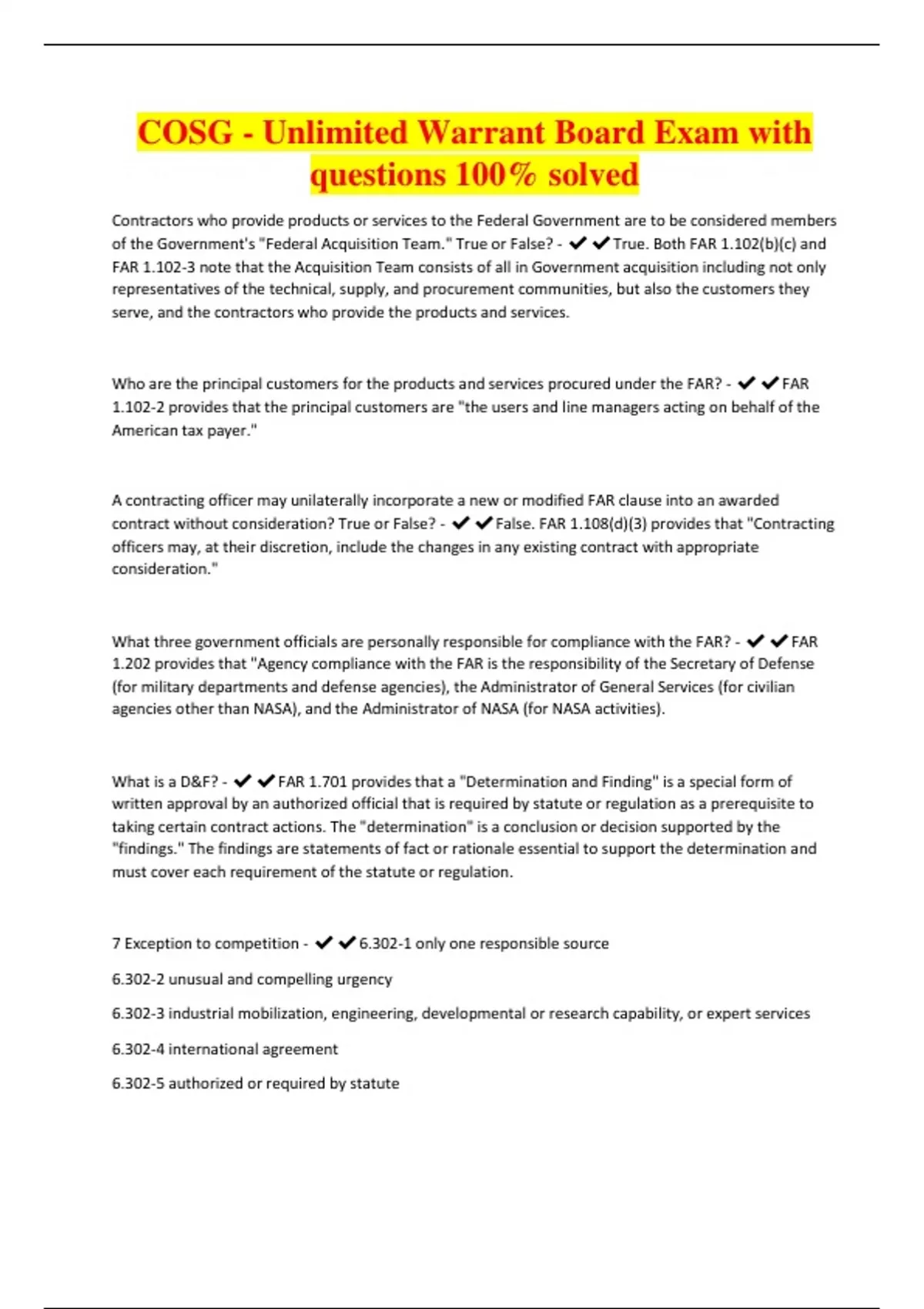 COSG - Unlimited Warrant Board Exam with questions 100% solved

Contractors who provide products or services to the Federal Government are to be considered members of the Government's "Federal Acquisition Team." True or False? - ✔✔True. Both FAR 1.102(b)(c) and FAR 1.102-3 note that the Acquisition Team consists of all in Government acquisition including not only representatives of the technical, supply, and procurement communities, but also the customers they serve, and the contractors who provide the products and services.

Who are the principal customers for the products and services procured under the FAR? - ✔✔FAR 1.102-2 provides that the principal customers are "the users and line managers acting on behalf of the American tax payer."

A contracting officer may unilaterally incorporate a new or modified FAR clause into an awarded contract without consideration? True or False? - ✔✔False. FAR 1.108(d)(3) provides that "Contracting officers may, at their discretion, include the changes in any existing contract with appropriate consideration."

What three government officials are personally responsible for compliance with the FAR? - ✔✔FAR 1.202 provides that "Agency compliance with the FAR is the responsibility of the Secretary of Defense (for military departments and defense agencies), the Administrator of General Services (for civilian agencies other than NASA), and the Administrator of NASA (for NASA activities).

What is a D&F? - ✔✔FAR 1.701 provides that a "Determination and Finding" is a special form of written approval by an authorized official that is required by statute or regulation as a prerequisite to taking certain contract actions. The "determination" is a conclusion or decision supported by the "findings." The findings are statements of fact or rationale essential to support the determination and must cover each requirement of the statute or regulation.

7 Exception to competition - ✔✔6.302-1 only one responsible source

6.302-2 unusual and compelling urgency

6.302-3 industrial mobilization, engineering, developmental or research capability, or expert services

6.302-4 international agreement

6.302-5 authorized or required by statute